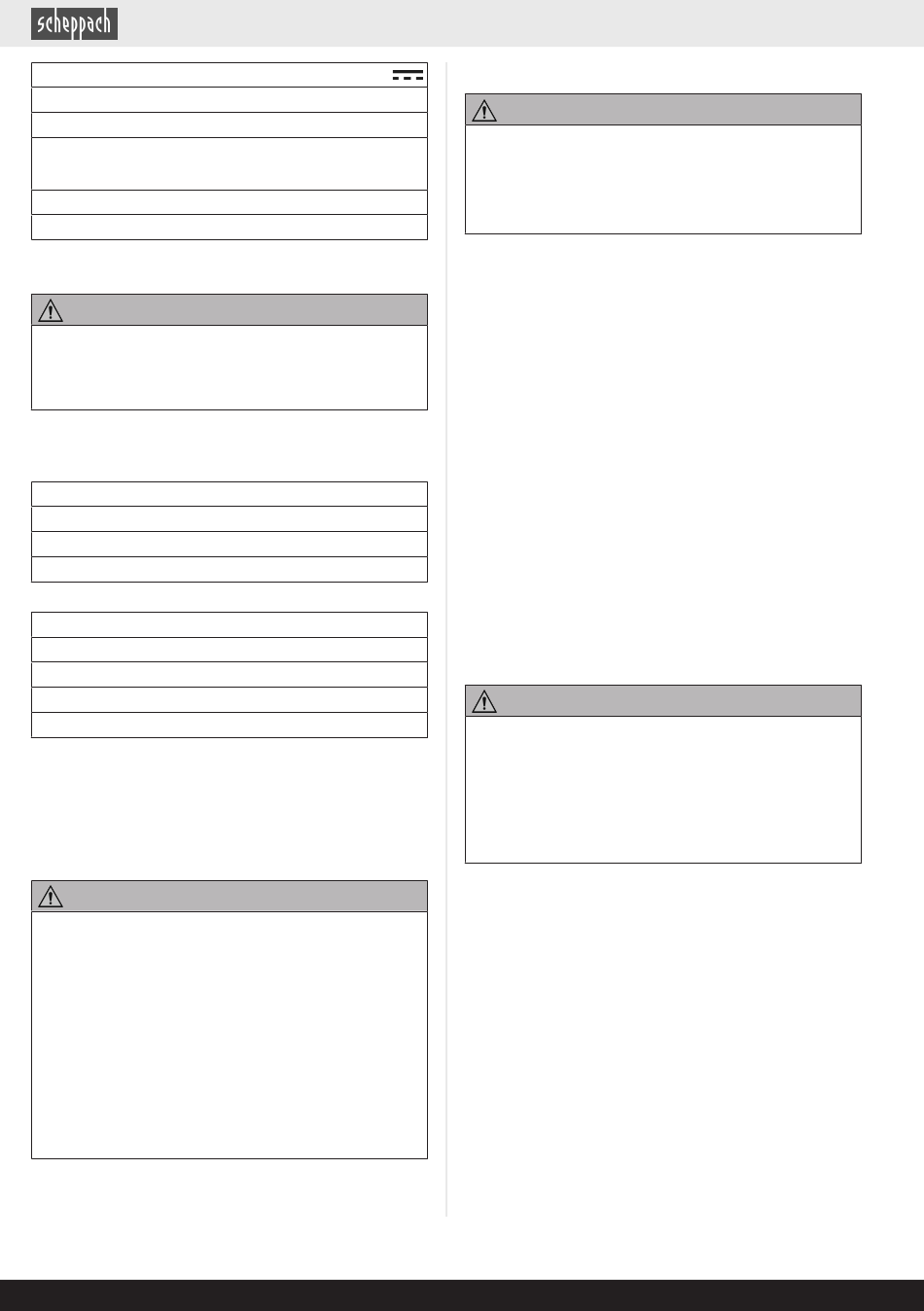 scheppach